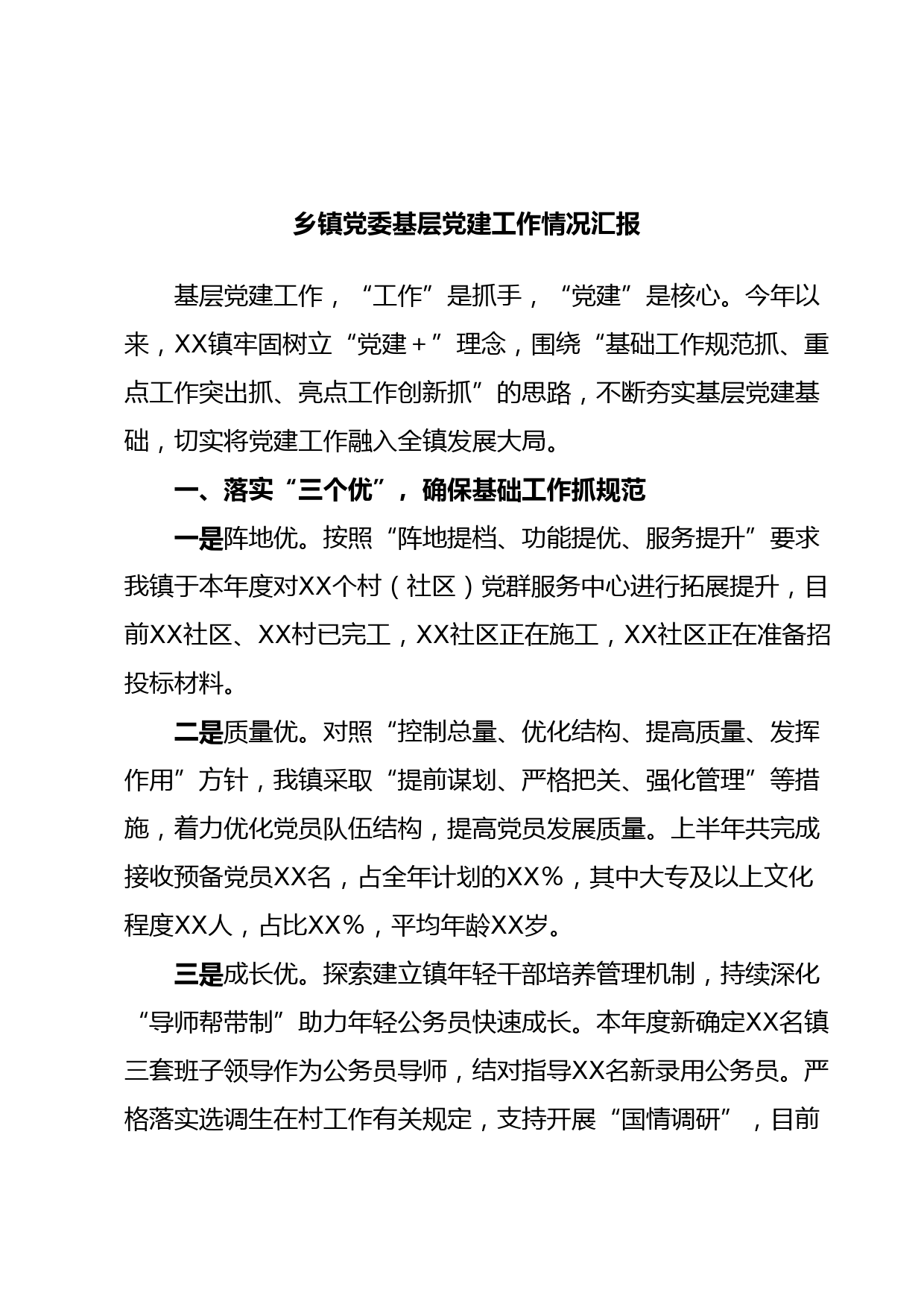 乡镇党委基层党建工作情况汇报

基层党建工作，“工作”是抓手，“党建”是核心。今年以来，XX镇牢固树立“党建＋”理念，围绕“基础工作规范抓、重点工作突出抓、亮点工作创新抓”的思路，不断夯实基层党建基础，切实将党建工作融入全镇发展大局。

一、落实“三个优”，确保基础工作抓规范

一是阵地优。按照“阵地提档、功能提优、服务提升”要求我镇于本年度对XX个村（社区）党群服务中心进行拓展提升，目前XX社区、XX村已完工，XX社区正在施工，XX社区正在准备招投标材料。

二是质量优。对照“控制总量、优化结构、提高质量、发挥作用”方针，我镇采取“提前谋划、严格把关、强化管理”等措施，着力优化党员队伍结构，提高党员发展质量。上半年共完成接收预备党员XX名，占全年计划的XX%，其中大专及以上文化程度XX人，占比XX%，平均年龄XX岁。

三是成长优。探索建立镇年轻干部培养管理机制，持续深化“导师帮带制”助力年轻公务员快速成长。本年度新确定XX名镇三套班子领导作为公务员导师，结对指导XX名新录用公务员。严格落实选调生在村工作有关规定，支持开展“国情调研”，目前